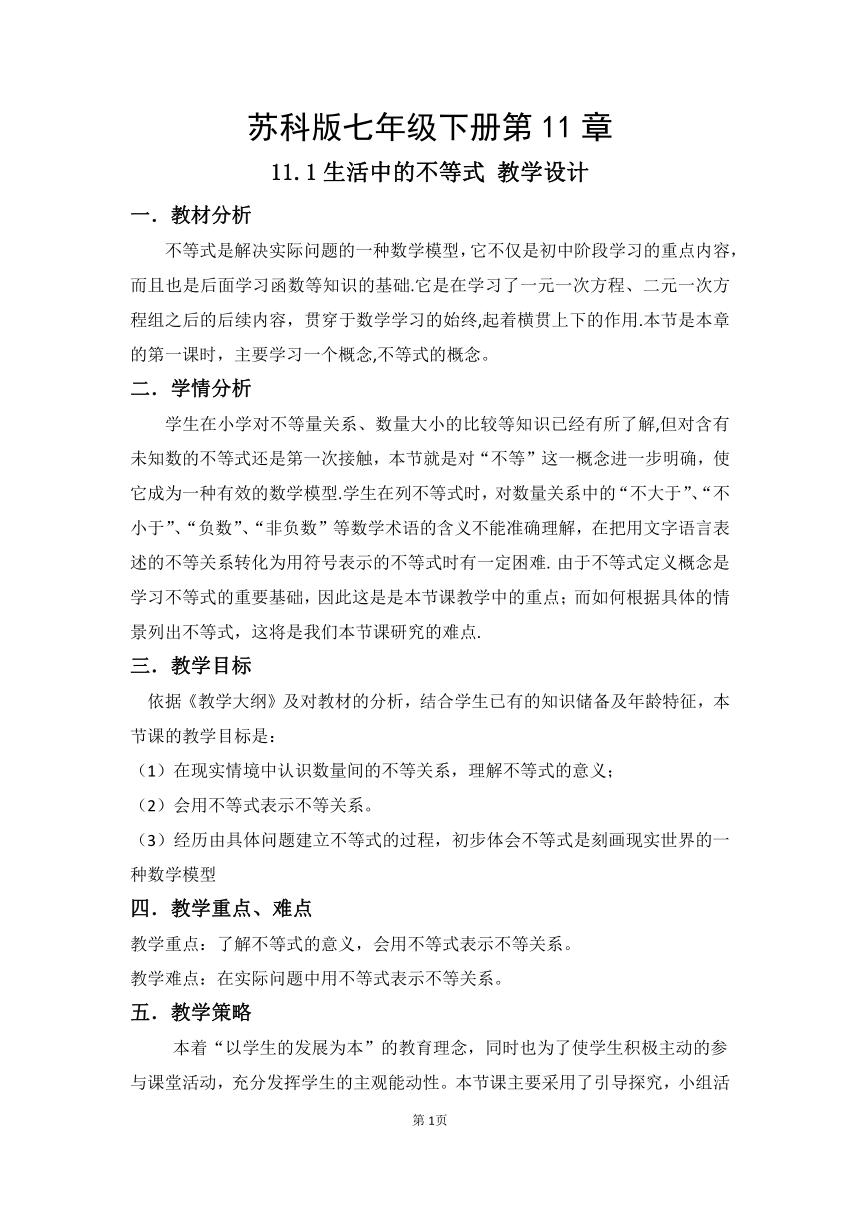 苏科版七年级下册第 11 章

11.1 生活中的不等式 教学设计

一．教材分析

不等式是解决实际问题的一种数学模型，它不仅是初中阶段学习的重点内容，而且也是后面学习函数等知识的基础.它是在学习了一元一次方程、二元一次方程组之后的后续内容，贯穿于数学学习的始终,起着横贯上下的作用.本节是本章的第一课时，主要学习一个概念,不等式的概念。

二．学情分析

学生在小学对不等量关系、数量大小的比较等知识已经有所了解,但对含有未知数的不等式还是第一次接触，本节就是对“不等”这一概念进一步明确，使它成为一种有效的数学模型.学生在列不等式时，对数量关系中的“不大于”、“不小于”、“负数”、“非负数”等数学术语的含义不能准确理解，在把用文字语言表述的不等关系转化为用符号表示的不等式时有一定困难. 由于不等式定义概念是学习不等式的重要基础，因此这是是本节课教学中的重点；而如何根据具体的情景列出不等式，这将是我们本节课研究的难点.

三．教学目标

依据《教学大纲》及对教材的分析，结合学生已有的知识储备及年龄特征，本节课的教学目标是：

（1）在现实情境中认识数量间的不等关系，理解不等式的意义；

（2）会用不等式表示不等关系。

（3）经历由具体问题建立不等式的过程，初步体会不等式是刻画现实世界的一种数学模型

四．教学重点、难点

教学重点：了解不等式的意义，会用不等式表示不等关系。

教学难点：在实际问题中用不等式表示不等关系。

五．教学策略

本着“以学生的发展为本”的教育理念，同时也为了使学生积极主动的参与课堂活动，充分发挥学生的主观能动性。本节课主要采用了引导探究，小组活

第 1页